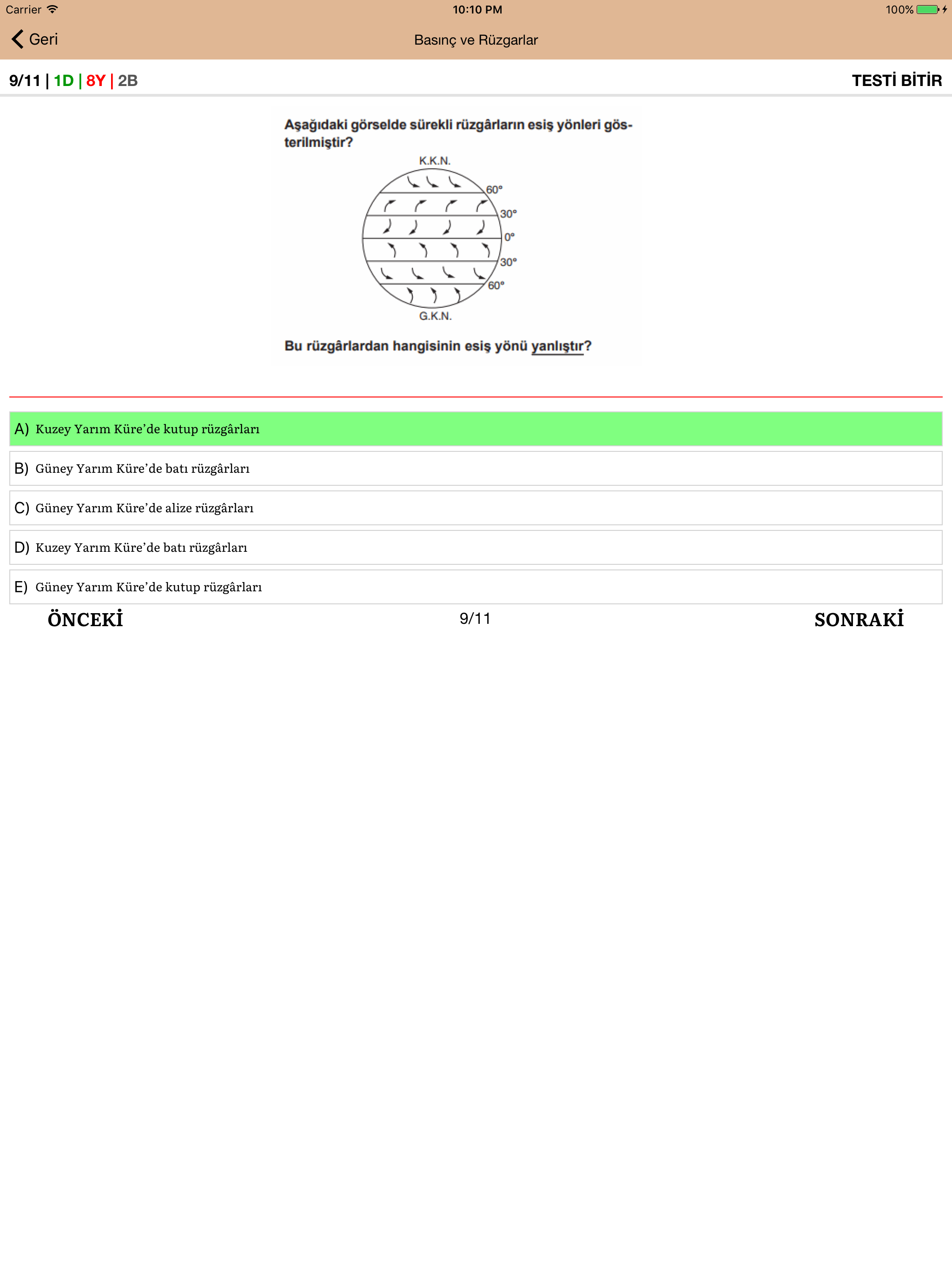 Carrier 10:10 PM 100%

Geri Basınç ve Rüzgarlar

9/11 | 1D | 8Y | 2B TESTİ BİTİR

Aşağıdaki görselde sürekli rüzgârların esiş yönleri gösterilmiştir?

K.K.N.
60°
30°
0°
30°
60°
G.K.N.

Bu rüzgârlardan hangisinin esiş yönü yanlıştır?

A) Kuzey Yarım Küre'de kutup rüzgârları

B) Güney Yarım Küre'de batı rüzgârları

C) Güney Yarım Küre'de alize rüzgârları

D) Kuzey Yarım Küre'de batı rüzgârları

E) Güney Yarım Küre'de kutup rüzgârları

ÖNCEKİ 9/11 SONRAKİ